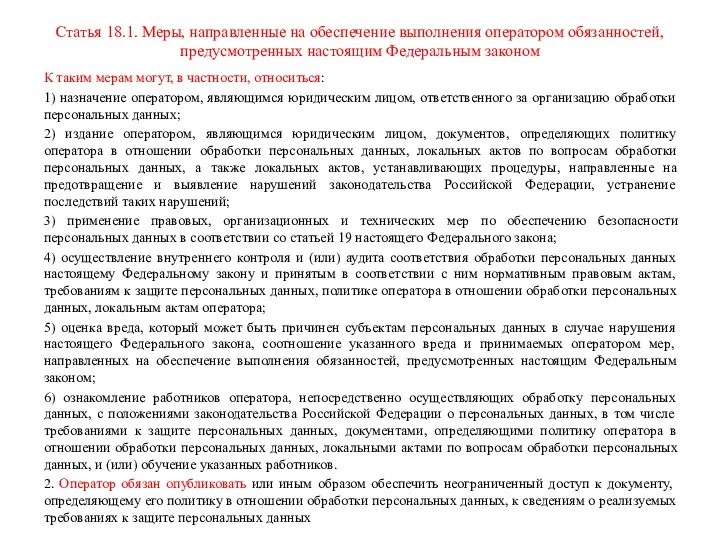 Статья 18.1. Меры, направленные на обеспечение выполнения оператором обязанностей, предусмотренных настоящим Федеральным законом

К таким мерам могут, в частности, относиться:

1) назначение оператором, являющимся юридическим лицом, ответственного за организацию обработки персональных данных;

2) издание оператором, являющимся юридическим лицом, документов, определяющих политику оператора в отношении обработки персональных данных, локальных актов по вопросам обработки персональных данных, а также локальных актов, устанавливающих процедуры, направленные на предотвращение и выявление нарушений законодательства Российской Федерации, устранение последствий таких нарушений;

3) применение правовых, организационных и технических мер по обеспечению безопасности персональных данных в соответствии со статьей 19 настоящего Федерального закона;

4) осуществление внутреннего контроля и (или) аудита соответствия обработки персональных данных настоящему Федеральному закону и принятым в соответствии с ним нормативным правовым актам, требованиям к защите персональных данных, политике оператора в отношении обработки персональных данных, локальным актам оператора;

5) оценка вреда, который может быть причинен субъектам персональных данных в случае нарушения настоящего Федерального закона, соотношение указанного вреда и принимаемых оператором мер, направленных на обеспечение выполнения обязанностей, предусмотренных настоящим Федеральным законом;

6) ознакомление работников оператора, непосредственно осуществляющих обработку персональных данных, с положениями законодательства Российской Федерации о персональных данных, в том числе требованиями к защите персональных данных, документами, определяющими политику оператора в отношении обработки персональных данных, локальными актами по вопросам обработки персональных данных, и (или) обучение указанных работников.

2. Оператор обязан опубликовать или иным образом обеспечить неограниченный доступ к документу, определяющему его политику в отношении обработки персональных данных, к сведениям о реализуемых требованиях к защите персональных данных